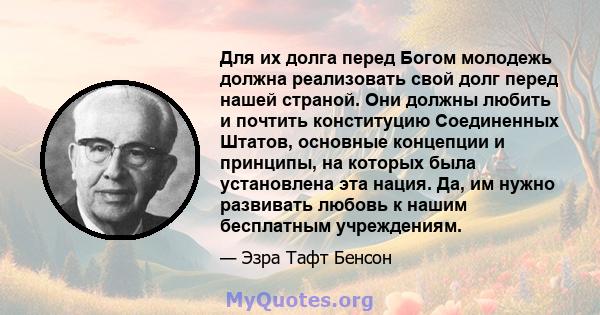 Для их долга перед Богом молодежь должна реализовать свой долг перед нашей страной. Они должны любить и почтить конституцию Соединенных Штатов, основные концепции и принципы, на которых была установлена эта нация. Да, им нужно развивать любовь к нашим бесплатным учреждениям.

— Эзра Тафт Бенсон

MyQuotes.org